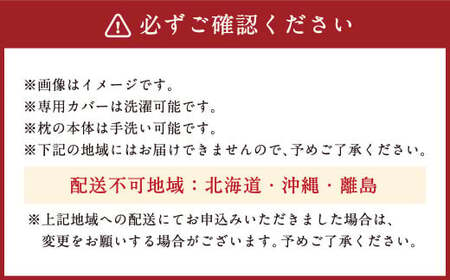 必ずご確認ください

※画像はイメージです。
※専用カバーは洗濯可能です。
※枕の本体は手洗い可能です。
※下記の地域にはお届けできませんので、予めご了承ください。

配送不可地域：北海道・沖縄・離島

※上記地域への配送にてお申込みいただきました場合は、変更をお願いする場合がございます。予めご了承ください。